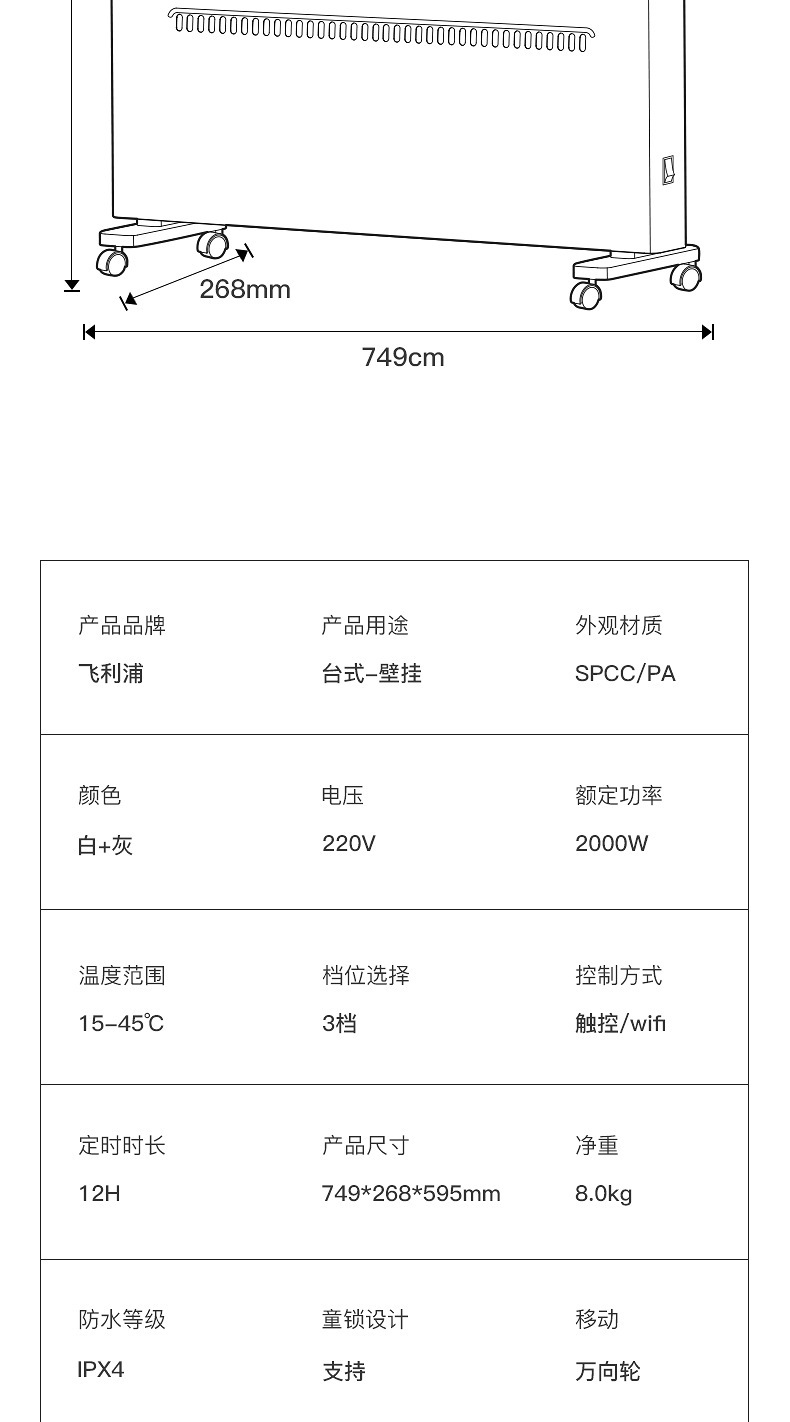 268mm

749cm

产品品牌
飞利浦

产品用途
台式-壁挂

外观材质
SPCC/PA

颜色
白+灰

电压
220V

额定功率
2000W

温度范围
15-45℃

档位选择
3档

控制方式
触控/wifi

定时时长
12H

产品尺寸
749*268*595mm

净重
8.0kg

防水等级
IPX4

童锁设计
支持

移动
万向轮